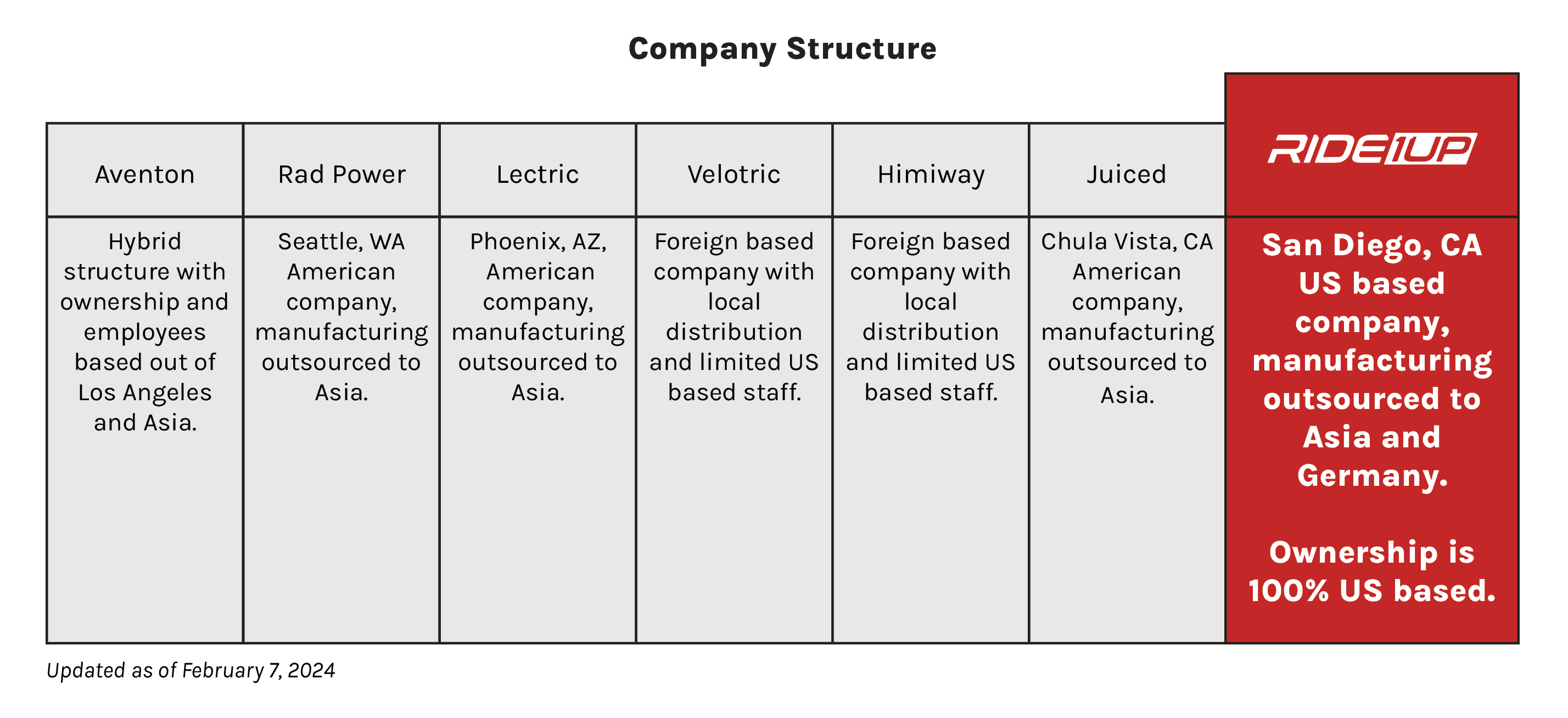 Company Structure

| Aventon | Rad Power | Lectric | Velotric | Himiway | Juiced | RIDE1UP |
|---|---|---|---|---|---|---|
| Hybrid structure with ownership and employees based out of Los Angeles and Asia. | Seattle, WA American company, manufacturing outsourced to Asia. | Phoenix, AZ, American company, manufacturing outsourced to Asia. | Foreign based company with local distribution and limited US based staff. | Foreign based company with local distribution and limited US based staff. | Chula Vista, CA American company, manufacturing outsourced to Asia. | San Diego, CA US based company, manufacturing outsourced to Asia and Germany. Ownership is 100% US based. |

Updated as of February 7, 2024